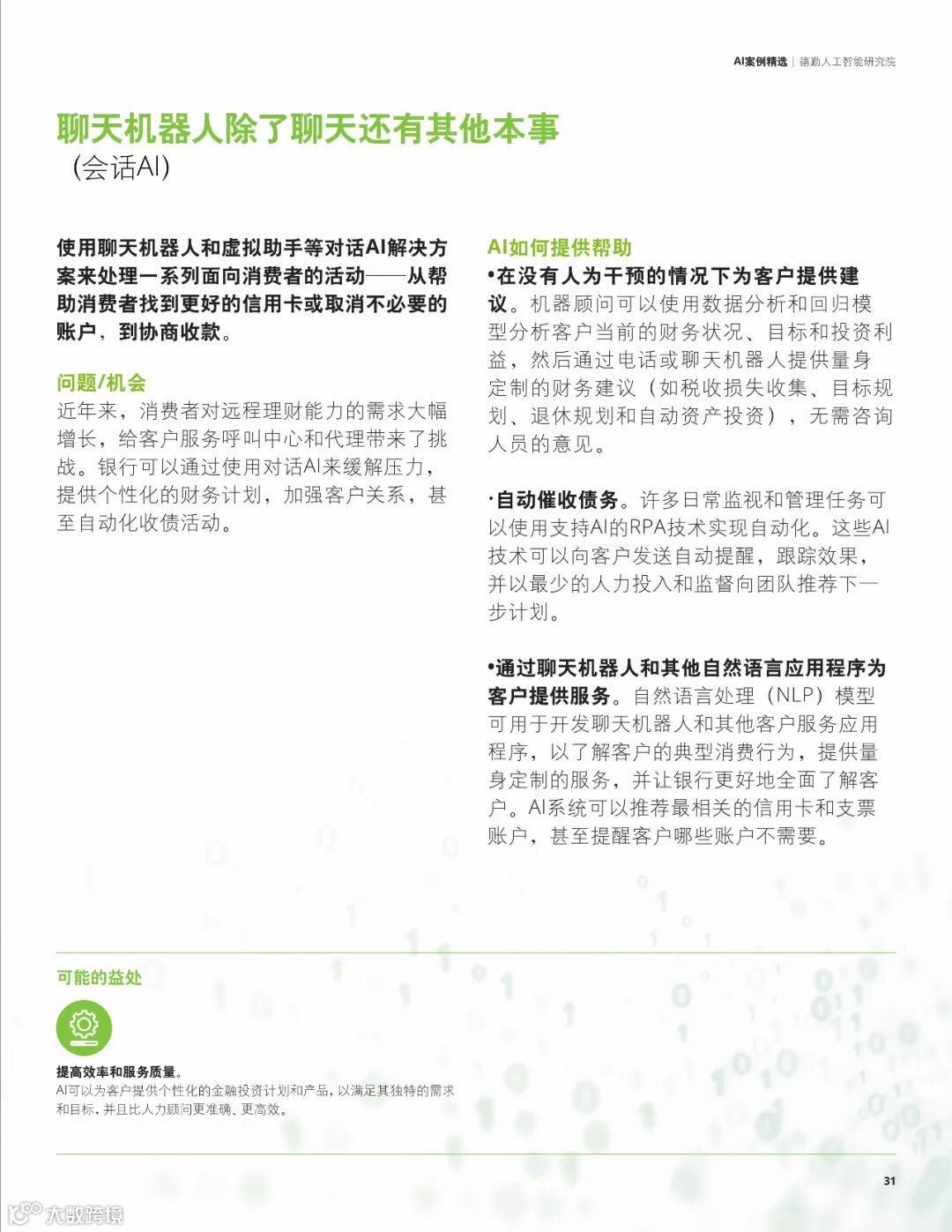 AI案例精选 | 德勤人工智能研究院

聊天机器人除了聊天还有其他本事

（会话AI）

使用聊天机器人和虚拟助手等对话AI解决方案来处理一系列面向消费者的活动——从帮助消费者找到更好的信用卡或取消不必要的账户，到协商收款。

问题/机会

近年来，消费者对远程理财能力的需求大幅增长，给客户服务呼叫中心和代理带来了挑战。银行可以通过使用对话AI来缓解压力，提供个性化的财务计划，加强客户关系，甚至自动化收债活动。

AI如何提供帮助

•在没有人为干预的情况下为客户提供建议。机器顾问可以使用数据分析和回归模型分析客户当前的财务状况、目标和投资利益，然后通过电话或聊天机器人提供量身定制的财务建议（如税收损失收集、目标规划、退休规划和自动资产投资），无需咨询人员的意见。

·自动催收债务。许多日常监视和管理任务可以使用支持AI的RPA技术实现自动化。这些AI技术可以向客户发送自动提醒，跟踪效果，并以最少的人力投入和监督向团队推荐下一步计划。

•通过聊天机器人和其他自然语言应用程序为客户提供服务。自然语言处理（NLP）模型可用于开发聊天机器人和其他客户服务应用程序，以了解客户的典型消费行为，提供量身定制的服务，并让银行更好地全面了解客户。AI系统可以推荐最相关的信用卡和支票账户，甚至提醒客户哪些账户不需要。

可能的益处

提高效率和服务质量。

AI可以为客户提供个性化的金融投资计划和产品，以满足其独特的需求和目标，并且比人力顾问更准确、更高效。

31

大数跨境